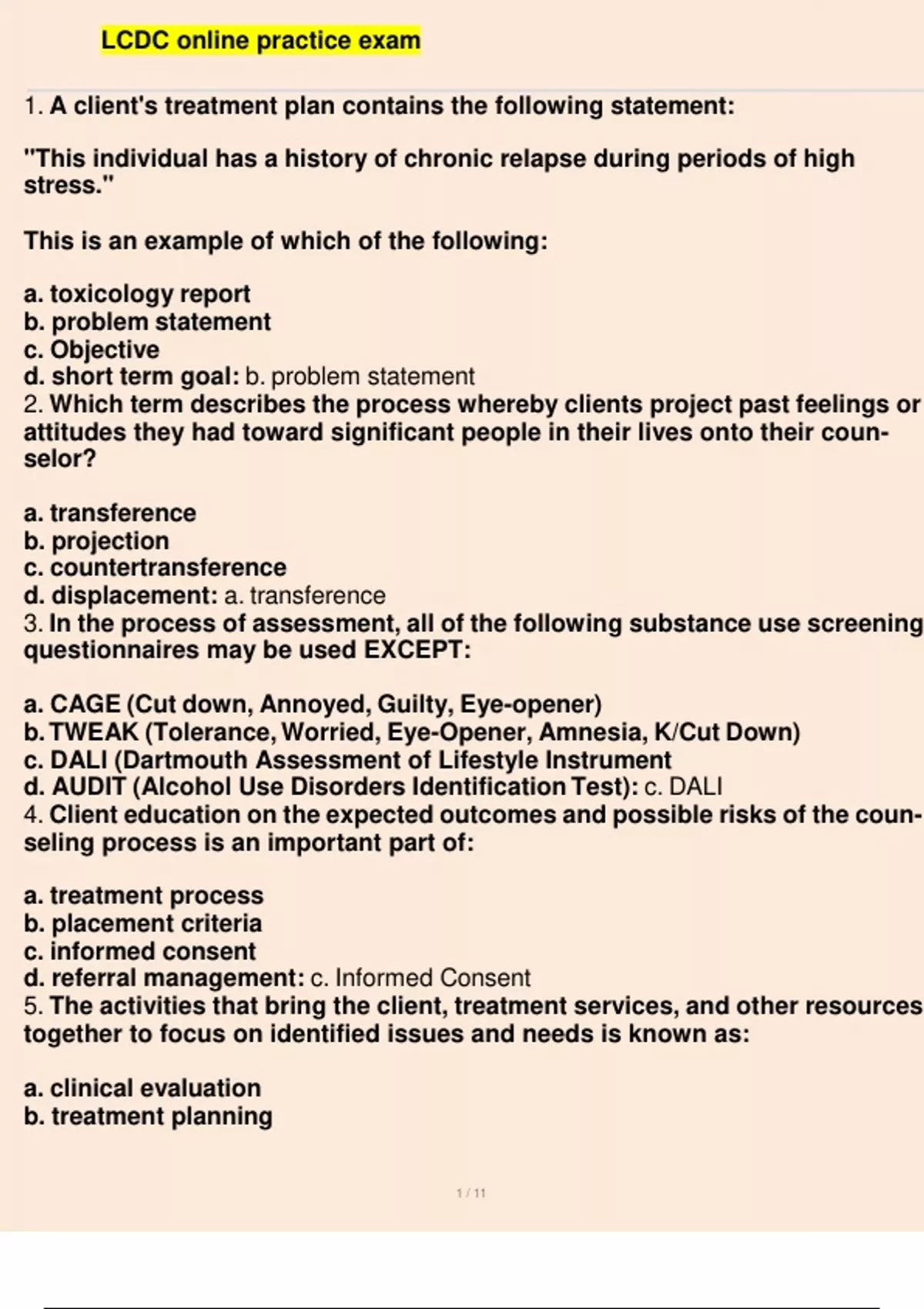 LCDC online practice exam

1. A client's treatment plan contains the following statement:

"This individual has a history of chronic relapse during periods of high stress."

This is an example of which of the following:

a. toxicology report
b. problem statement
c. Objective
d. short term goal: b. problem statement
2. Which term describes the process whereby clients project past feelings or attitudes they had toward significant people in their lives onto their counselor?

a. transference
b. projection
c. countertransference
d. displacement: a. transference
3. In the process of assessment, all of the following substance use screening questionnaires may be used EXCEPT:

a. CAGE (Cut down, Annoyed, Guilty, Eye-opener)
b. TWEAK (Tolerance, Worried, Eye-Opener, Amnesia, K/Cut Down)
c. DALI (Dartmouth Assessment of Lifestyle Instrument
d. AUDIT (Alcohol Use Disorders Identification Test): c. DALI
4. Client education on the expected outcomes and possible risks of the counseling process is an important part of:

a. treatment process
b. placement criteria
c. informed consent
d. referral management: c. Informed Consent
5. The activities that bring the client, treatment services, and other resources together to focus on identified issues and needs is known as:

a. clinical evaluation
b. treatment planning

1 / 11